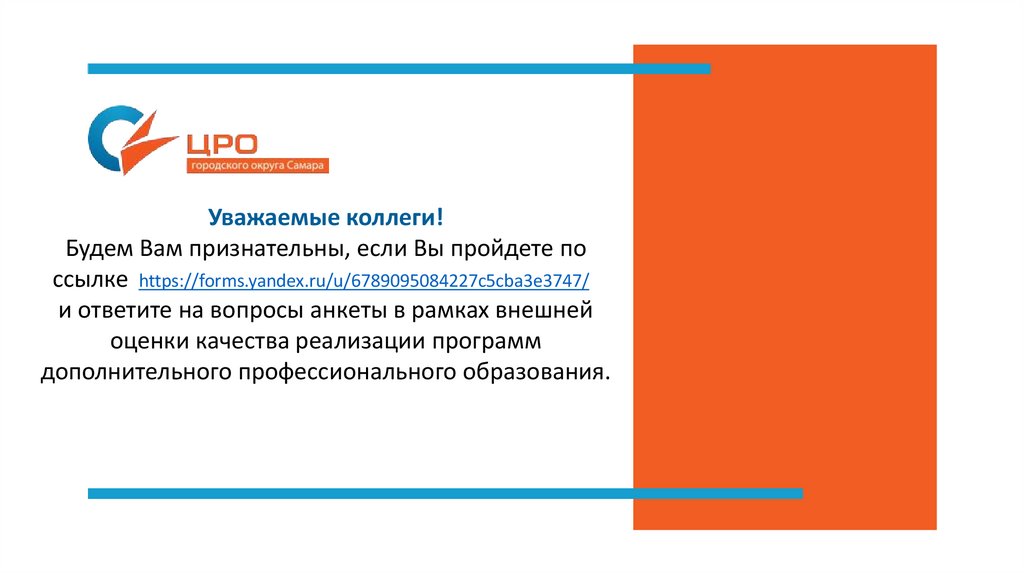 ЦРО
городского округа Самара

Уважаемые коллеги!

Будем Вам признательны, если Вы пройдете по ссылке https://forms.yandex.ru/u/6789095084227c5cba3e3747/ и ответите на вопросы анкеты в рамках внешней оценки качества реализации программ дополнительного профессионального образования.